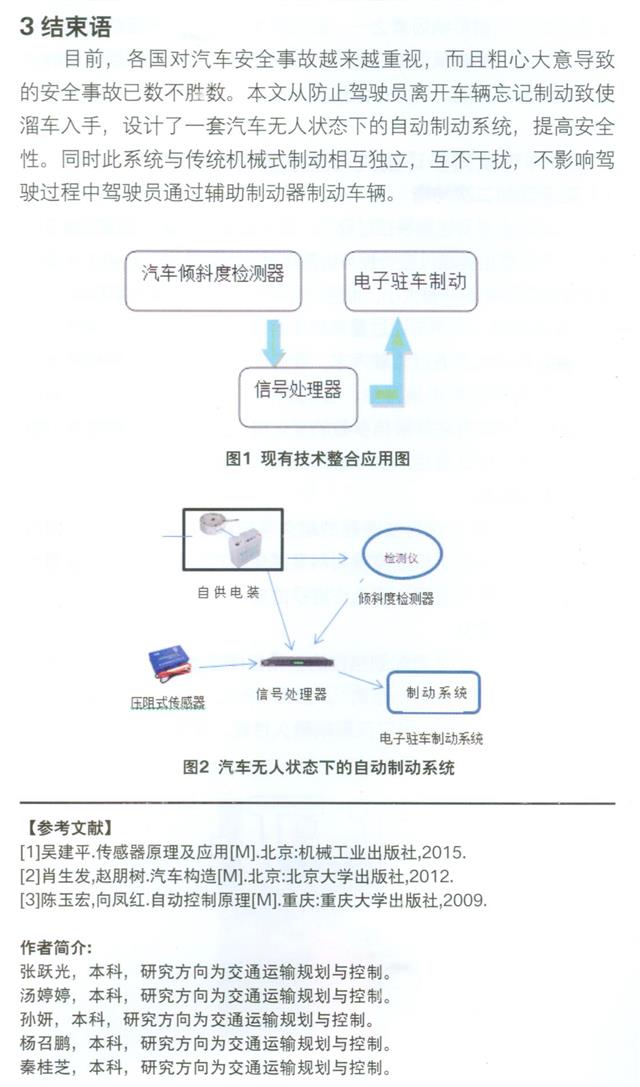 3 结束语

目前，各国对汽车安全事故越来越重视，而且粗心大意导致的安全事故已数不胜数。本文从防止驾驶员离开车辆忘记制动致使溜车入手，设计了一套汽车无人状态下的自动制动系统，提高安全性。同时此系统与传统机械式制动相互独立，互不干扰，不影响驾驶过程中驾驶员通过辅助制动器制动车辆。

汽车倾斜度检测器

电子驻车制动

信号处理器

图1 现有技术整合应用图

自供电装

检测仪

倾斜度检测器

压阻式传感器

信号处理器

制动系统

电子驻车制动系统

图2 汽车无人状态下的自动制动系统

【参考文献】
[1]吴建平.传感器原理及应用[M].北京:机械工业出版社,2015.
[2]肖生发,赵朋树.汽车构造[M].北京:北京大学出版社,2012.
[3]陈玉宏,向凤红.自动控制原理[M].重庆:重庆大学出版社,2009.

作者简介:
张跃光，本科，研究方向为交通运输规划与控制。
汤婷婷，本科，研究方向为交通运输规划与控制。
孙妍，本科，研究方向为交通运输规划与控制。
杨召鹏，本科，研究方向为交通运输规划与控制。
秦桂芝，本科，研究方向为交通运输规划与控制。